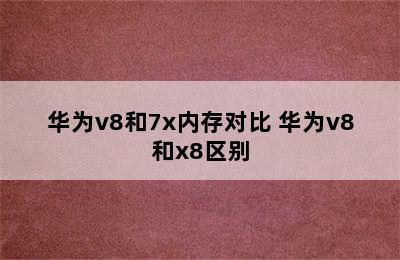 华为v8和7x内存对比 华为v8和x8区别